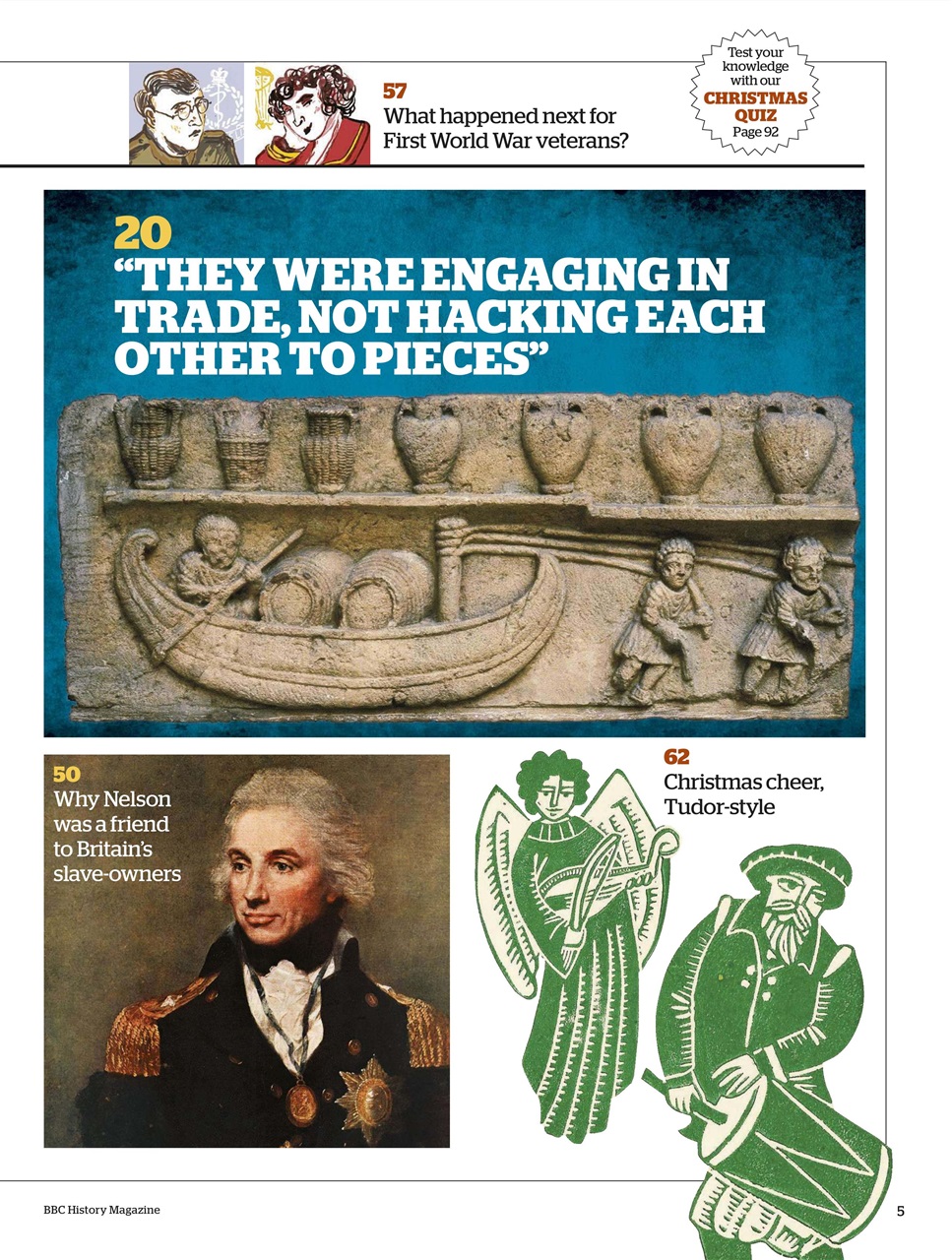 57
What happened next for First World War veterans?

Test your knowledge with our CHRISTMAS QUIZ Page 92

20
"THEY WERE ENGAGING IN TRADE, NOT HACKING EACH OTHER TO PIECES"

50
Why Nelson was a friend to Britain's slave-owners

62
Christmas cheer, Tudor-style

BBC History Magazine

5